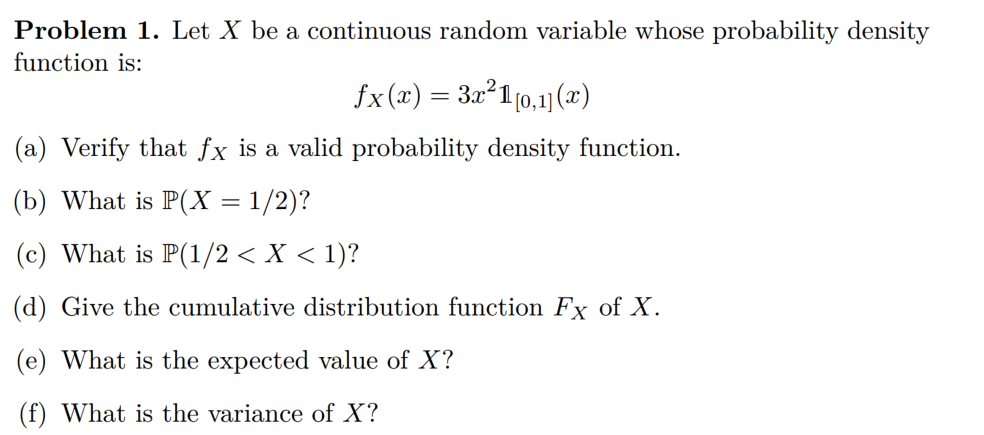 **Problem 1.** Let $X$ be a continuous random variable whose probability density function is:

$$f_X(x) = 3x^2 \mathbb{1}_{[0,1]}(x)$$

(a) Verify that $f_X$ is a valid probability density function.

(b) What is $\mathbb{P}(X = 1/2)$?

(c) What is $\mathbb{P}(1/2 < X < 1)$?

(d) Give the cumulative distribution function $F_X$ of $X$.

(e) What is the expected value of $X$?

(f) What is the variance of $X$?